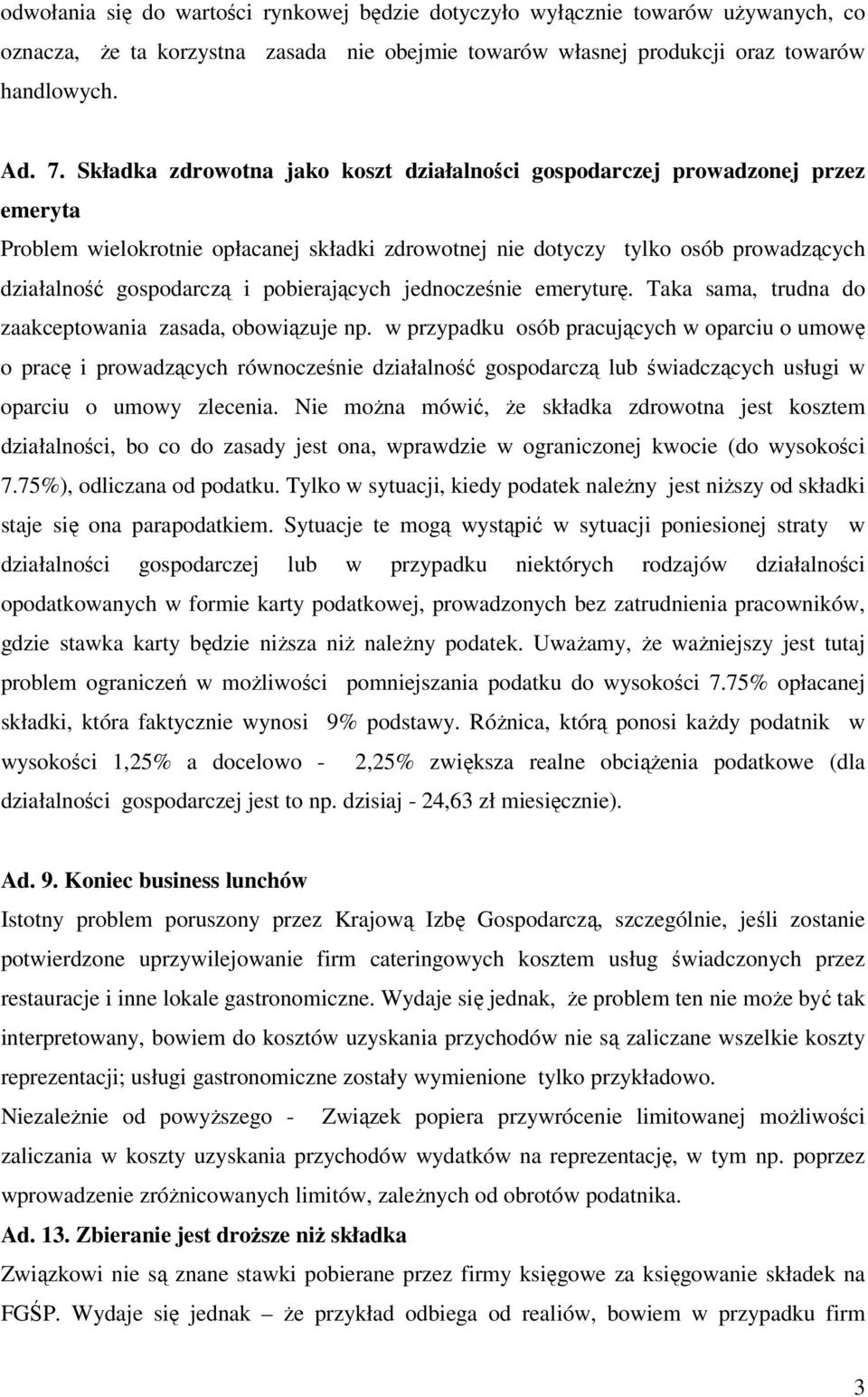 odwołania się do wartości rynkowej będzie dotyczyło wyłącznie towarów używanych, co oznacza, że ta korzystna zasada nie obejmie towarów własnej produkcji oraz towarów handlowych.

Ad. 7. Składka zdrowotna jako koszt działalności gospodarczej prowadzonej przez emeryta
Problem wielokrotnie opłacanej składki zdrowotnej nie dotyczy tylko osób prowadzących działalność gospodarczą i pobierających jednocześnie emeryturę. Taka sama, trudna do zaakceptowania zasada, obowiązuje np. w przypadku osób pracujących w oparciu o umowę o pracę i prowadzących równocześnie działalność gospodarczą lub świadczących usługi w oparciu o umowy zlecenia. Nie można mówić, że składka zdrowotna jest kosztem działalności, bo co do zasady jest ona, wprawdzie w ograniczonej kwocie (do wysokości 7.75%), odliczana od podatku. Tylko w sytuacji, kiedy podatek należny jest niższy od składki staje się ona parapodatkiem. Sytuacje te mogą wystąpić w sytuacji poniesionej straty w działalności gospodarczej lub w przypadku niektórych rodzajów działalności opodatkowanych w formie karty podatkowej, prowadzonych bez zatrudnienia pracowników, gdzie stawka karty będzie niższa niż należny podatek. Uważamy, że ważniejszy jest tutaj problem ograniczeń w możliwości pomniejszania podatku do wysokości 7.75% opłacanej składki, która faktycznie wynosi 9% podstawy. Różnica, którą ponosi każdy podatnik w wysokości 1,25% a docelowo - 2,25% zwiększa realne obciążenia podatkowe (dla działalności gospodarczej jest to np. dzisiaj - 24,63 zł miesięcznie).

Ad. 9. Koniec business lunchów
Istotny problem poruszony przez Krajową Izbę Gospodarczą, szczególnie, jeśli zostanie potwierdzone uprzywilejowanie firm cateringowych kosztem usług świadczonych przez restauracje i inne lokale gastronomiczne. Wydaje się jednak, że problem ten nie może być tak interpretowany, bowiem do kosztów uzyskania przychodów nie są zaliczane wszelkie koszty reprezentacji; usługi gastronomiczne zostały wymienione tylko przykładowo.
Niezależnie od powyższego - Związek popiera przywrócenie limitowanej możliwości zaliczania w koszty uzyskania przychodów wydatków na reprezentację, w tym np. poprzez wprowadzenie zróżnicowanych limitów, zależnych od obrotów podatnika.
Ad. 13. Zbieranie jest droższe niż składka
Związkowi nie są znane stawki pobierane przez firmy księgowe za księgowanie składek na FGŚP. Wydaje się jednak – że przykład odbiega od realiów, bowiem w przypadku firm

3